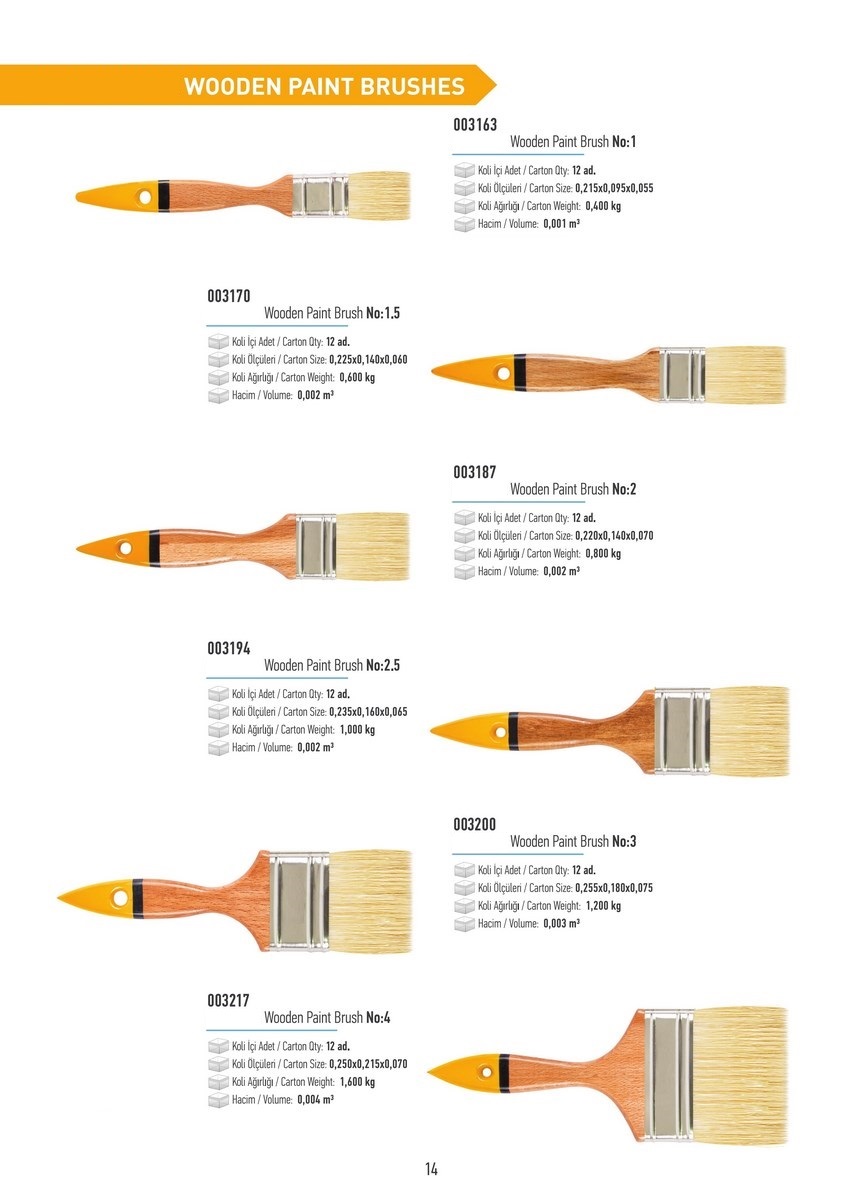 WOODEN PAINT BRUSHES

003163
Wooden Paint Brush No:1

Koli İçi Adet / Carton Qty: 12 ad.
Koli Ölçüleri / Carton Size: 0,215x0,095x0,055
Koli Ağırlığı / Carton Weight: 0,400 kg
Hacim / Volume: 0,001 m³

003170
Wooden Paint Brush No:1.5

Koli İçi Adet / Carton Qty: 12 ad.
Koli Ölçüleri / Carton Size: 0,225x0,140x0,060
Koli Ağırlığı / Carton Weight: 0,600 kg
Hacim / Volume: 0,002 m³

003187
Wooden Paint Brush No:2

Koli İçi Adet / Carton Qty: 12 ad.
Koli Ölçüleri / Carton Size: 0,220x0,140x0,070
Koli Ağırlığı / Carton Weight: 0,800 kg
Hacim / Volume: 0,002 m³

003194
Wooden Paint Brush No:2.5

Koli İçi Adet / Carton Qty: 12 ad.
Koli Ölçüleri / Carton Size: 0,235x0,160x0,065
Koli Ağırlığı / Carton Weight: 1,000 kg
Hacim / Volume: 0,002 m³

003200
Wooden Paint Brush No:3

Koli İçi Adet / Carton Qty: 12 ad.
Koli Ölçüleri / Carton Size: 0,255x0,180x0,075
Koli Ağırlığı / Carton Weight: 1,200 kg
Hacim / Volume: 0,003 m³

003217
Wooden Paint Brush No:4

Koli İçi Adet / Carton Qty: 12 ad.
Koli Ölçüleri / Carton Size: 0,250x0,215x0,070
Koli Ağırlığı / Carton Weight: 1,600 kg
Hacim / Volume: 0,004 m³

14